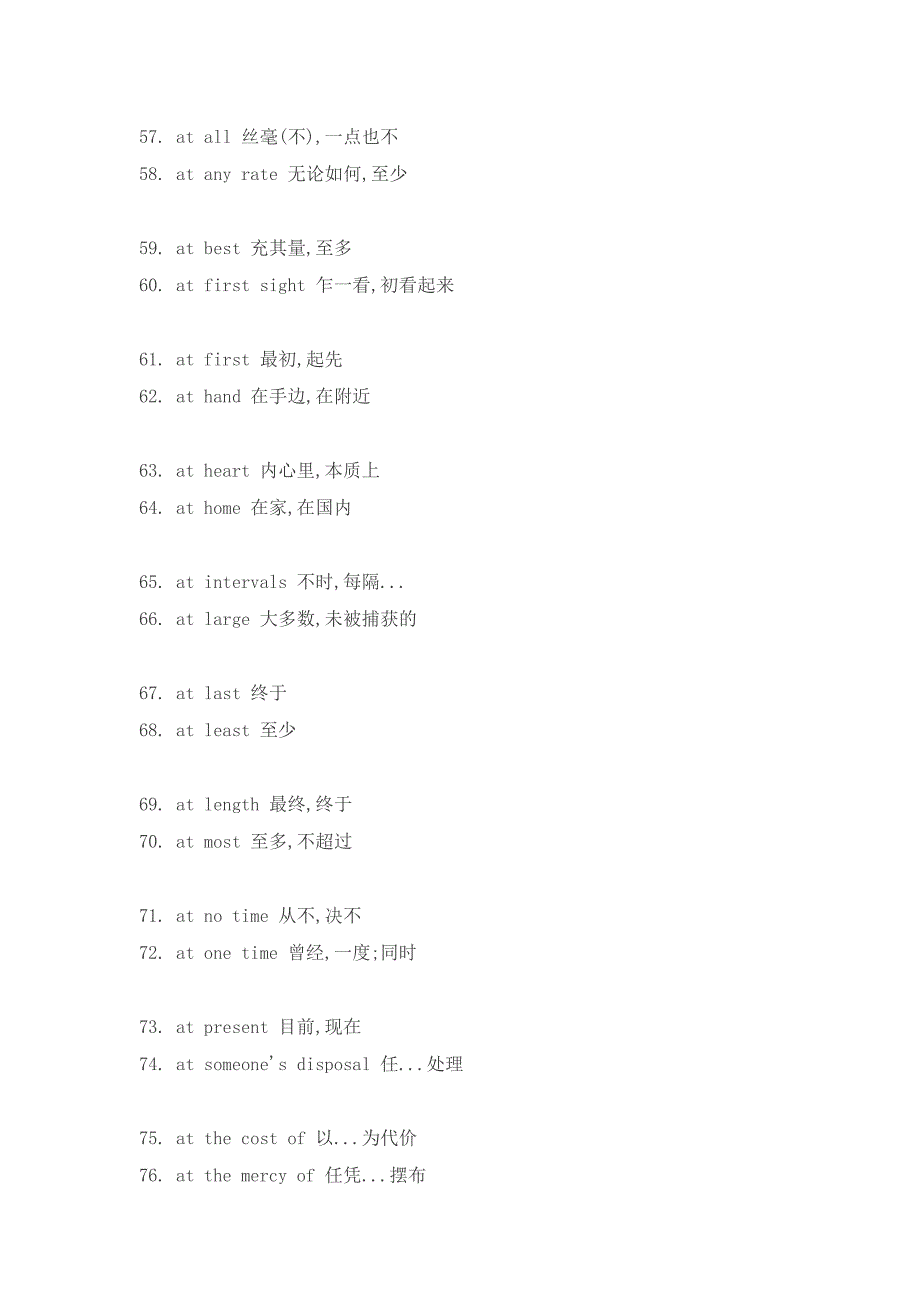 57. at all 丝毫(不),一点也不

58. at any rate 无论如何,至少

59. at best 充其量,至多

60. at first sight 乍一看,初看起来

61. at first 最初,起先

62. at hand 在手边,在附近

63. at heart 内心里,本质上

64. at home 在家,在国内

65. at intervals 不时,每隔...

66. at large 大多数,未被捕获的

67. at last 终于

68. at least 至少

69. at length 最终,终于

70. at most 至多,不超过

71. at no time 从不,决不

72. at one time 曾经,一度;同时

73. at present 目前,现在

74. at someone's disposal 任...处理

75. at the cost of 以...为代价

76. at the mercy of 任凭...摆布